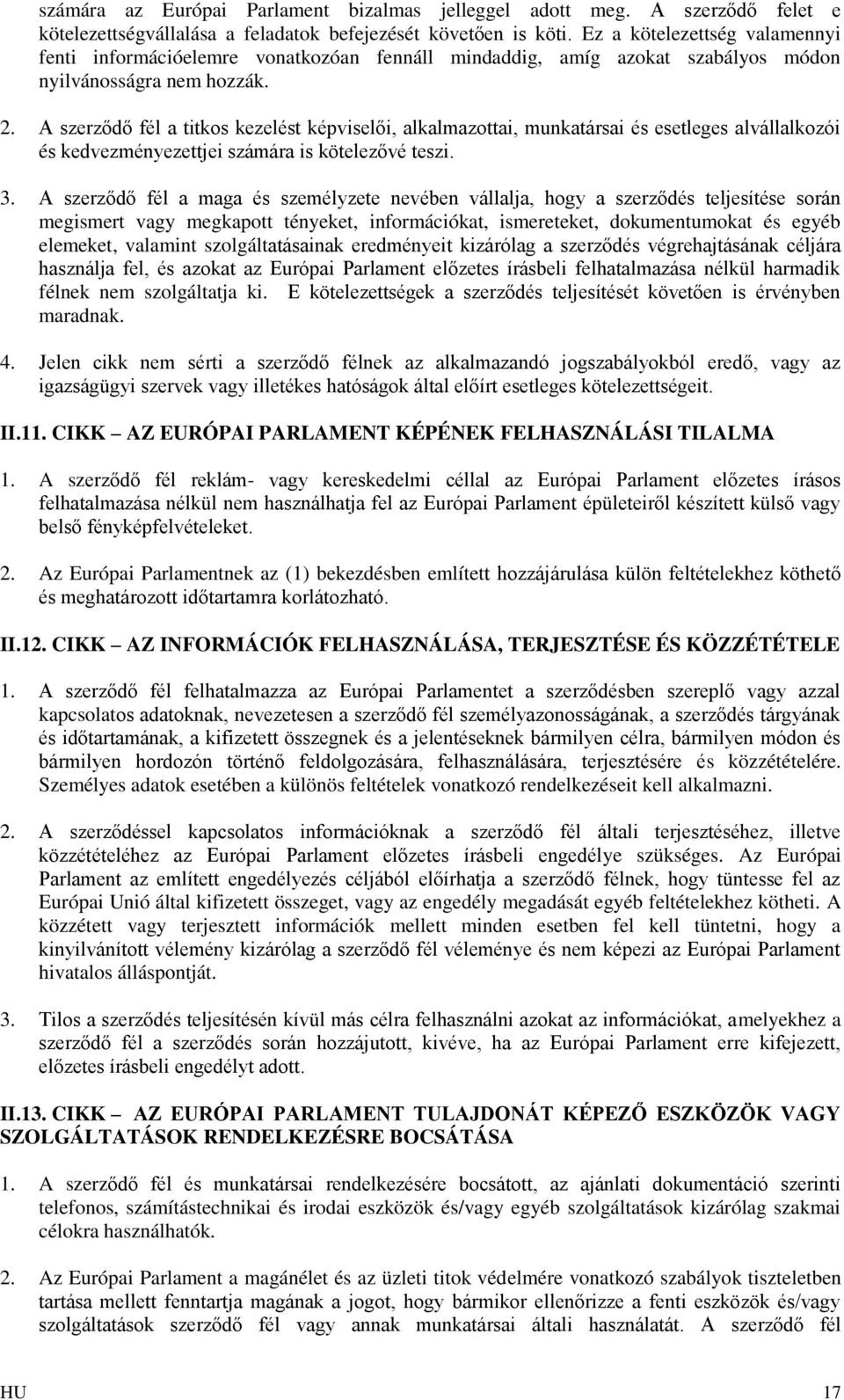 számára az Európai Parlament bizalmas jelleggel adott meg. A szerződő felet e kötelezettségvállalása a feladatok befejezését követően is köti. Ez a kötelezettség valamennyi fenti információelemre vonatkozóan fennáll mindaddig, amíg azokat szabályos módon nyilvánosságra nem hozzák.

2. A szerződő fél a titkos kezelést képviselői, alkalmazottai, munkatársai és esetleges alvállalkozói és kedvezményezettjei számára is kötelezővé teszi.

3. A szerződő fél a maga és személyzete nevében vállalja, hogy a szerződés teljesítése során megismert vagy megkapott tényeket, információkat, ismereteket, dokumentumokat és egyéb elemeket, valamint szolgáltatásainak eredményeit kizárólag a szerződés végrehajtásának céljára használja fel, és azokat az Európai Parlament előzetes írásbeli felhatalmazása nélkül harmadik félnek nem szolgáltatja ki. E kötelezettségek a szerződés teljesítését követően is érvényben maradnak.

4. Jelen cikk nem sérti a szerződő félnek az alkalmazandó jogszabályokból eredő, vagy az igazságügyi szervek vagy illetékes hatóságok által előírt esetleges kötelezettségeit.

II.11. CIKK – AZ EURÓPAI PARLAMENT KÉPÉNEK FELHASZNÁLÁSI TILALMA

1. A szerződő fél reklám- vagy kereskedelmi céllal az Európai Parlament előzetes írásos felhatalmazása nélkül nem használhatja fel az Európai Parlament épületeiről készített külső vagy belső fényképfelvételeket.

2. Az Európai Parlamentnek az (1) bekezdésben említett hozzájárulása külön feltételekhez köthető és meghatározott időtartamra korlátozható.

II.12. CIKK – AZ INFORMÁCIÓK FELHASZNÁLÁSA, TERJESZTÉSE ÉS KÖZZÉTÉTELE

1. A szerződő fél felhatalmazza az Európai Parlamentet a szerződésben szereplő vagy azzal kapcsolatos adatoknak, nevezetesen a szerződő fél személyazonosságának, a szerződés tárgyának és időtartamának, a kifizetett összegnek és a jelentéseknek bármilyen célra, bármilyen módon és bármilyen hordozón történő feldolgozására, felhasználására, terjesztésére és közzétételére. Személyes adatok esetében a különös feltételek vonatkozó rendelkezéseit kell alkalmazni.

2. A szerződéssel kapcsolatos információknak a szerződő fél általi terjesztéséhez, illetve közzétételéhez az Európai Parlament előzetes írásbeli engedélye szükséges. Az Európai Parlament az említett engedélyezés céljából előírhatja a szerződő félnek, hogy tüntesse fel az Európai Unió által kifizetett összeget, vagy az engedély megadását egyéb feltételekhez kötheti. A közzétett vagy terjesztett információk mellett minden esetben fel kell tüntetni, hogy a kinyilvánított vélemény kizárólag a szerződő fél véleménye és nem képezi az Európai Parlament hivatalos álláspontját.

3. Tilos a szerződés teljesítésén kívül más célra felhasználni azokat az információkat, amelyekhez a szerződő fél a szerződés során hozzájutott, kivéve, ha az Európai Parlament erre kifejezett, előzetes írásbeli engedélyt adott.

II.13. CIKK – AZ EURÓPAI PARLAMENT TULAJDONÁT KÉPEZŐ ESZKÖZÖK VAGY SZOLGÁLTATÁSOK RENDELKEZÉSRE BOCSÁTÁSA

1. A szerződő fél és munkatársai rendelkezésére bocsátott, az ajánlati dokumentáció szerinti telefonos, számítástechnikai és irodai eszközök és/vagy egyéb szolgáltatások kizárólag szakmai célokra használhatók.

2. Az Európai Parlament a magánélet és az üzleti titok védelmére vonatkozó szabályok tiszteletben tartása mellett fenntartja magának a jogot, hogy bármikor ellenőrizze a fenti eszközök és/vagy szolgáltatások szerződő fél vagy annak munkatársai általi használatát. A szerződő fél

HU 17